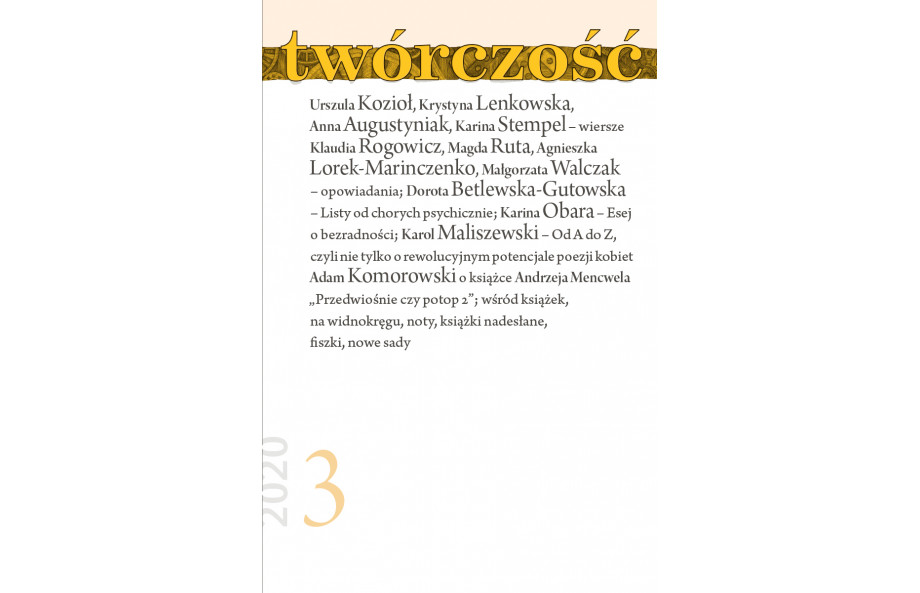 twórczość

Urszula Kozioł, Krystyna Lenkowska, Anna Augustyniak, Karina Stempel – wiersze Klaudia Rogowicz, Magda Ruta, Agnieszka Lorek-Marinczenko, Małgorzata Walczak – opowiadania; Dorota Betlewska-Gutowska – Listy od chorych psychicznie; Karina Obara – Esej o bezradności; Karol Maliszewski – Od A do Z, czyli nie tylko o rewolucyjnym potencjale poezji kobiet Adam Komorowski o książce Andrzeja Mencwela „Przedwiośnie czy potop 2”; wśród książek, na widnokręgu, noty, książki nadesłane, fiszki, nowe sady

2020 3